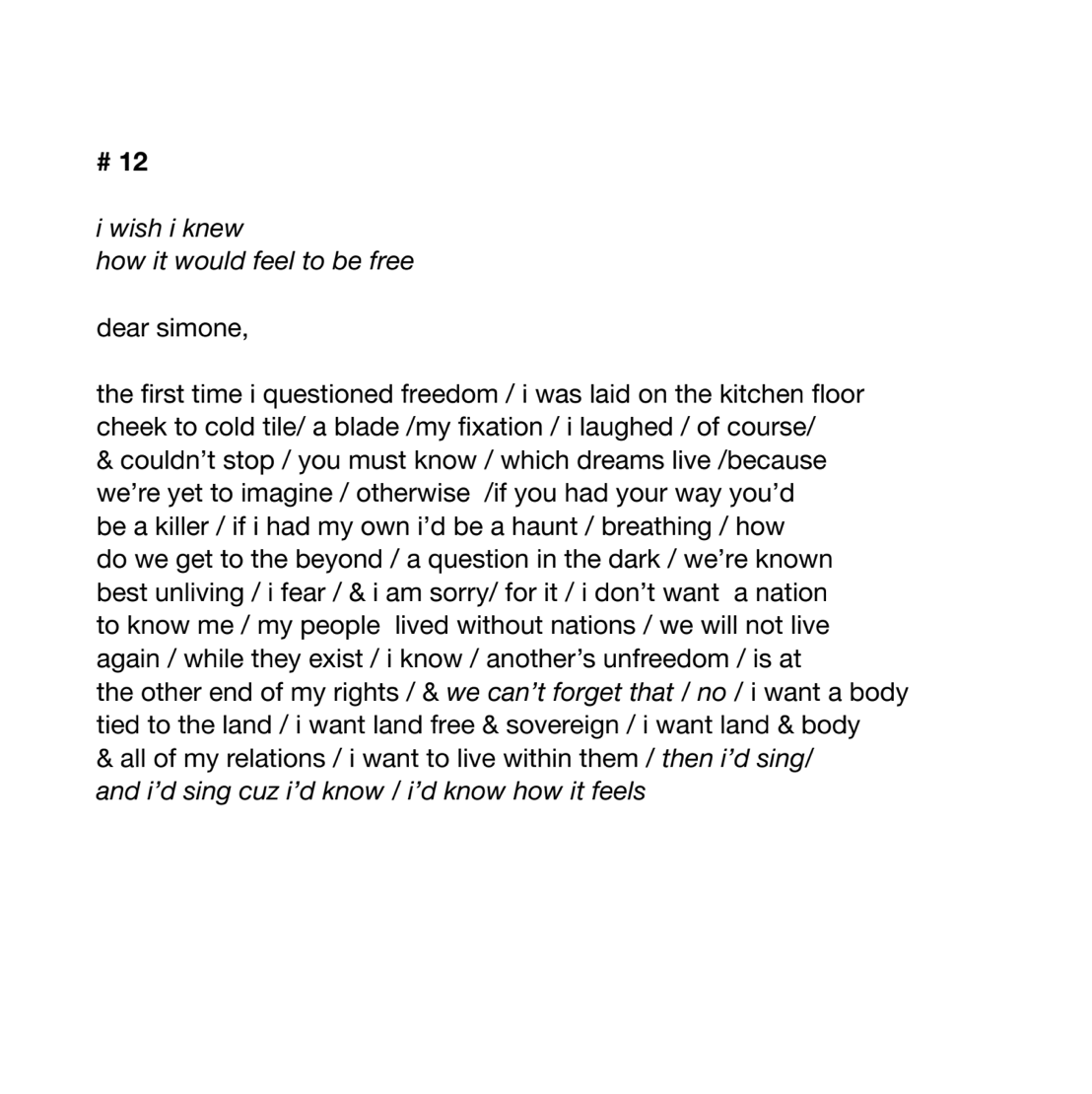 # 12

i wish i knew
how it would feel to be free

dear simone,

the first time i questioned freedom / i was laid on the kitchen floor
cheek to cold tile/ a blade /my fixation / i laughed / of course/
& couldn't stop / you must know / which dreams live /because
we're yet to imagine / otherwise /if you had your way you'd
be a killer / if i had my own i'd be a haunt / breathing / how
do we get to the beyond / a question in the dark / we're known
best unliving / i fear / & i am sorry/ for it / i don't want a nation
to know me / my people lived without nations / we will not live
again / while they exist / i know / another's unfreedom / is at
the other end of my rights / & we can't forget that / no / i want a body
tied to the land / i want land free & sovereign / i want land & body
& all of my relations / i want to live within them / then i'd sing/
and i'd sing cuz i'd know / i'd know how it feels